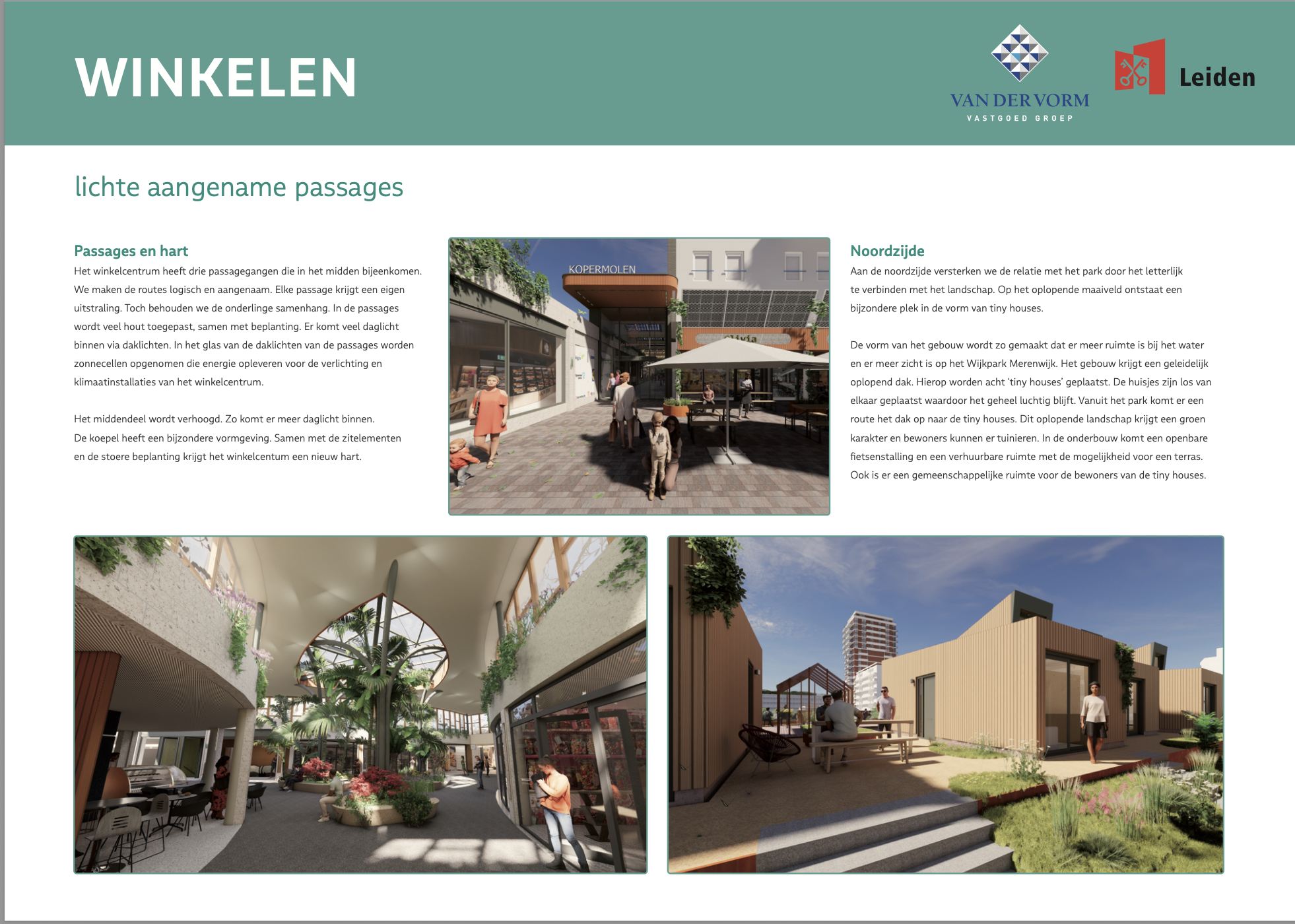 WINKELEN

VAN DER VORM
VASTGOED GROEP

Leiden

lichte aangename passages

Passages en hart

Het winkelcentrum heeft drie passagegangen die in het midden bijeenkomen. We maken de routes logisch en aangenaam. Elke passage krijgt een eigen uitstraling. Toch behouden we de onderlinge samenhang. In de passages wordt veel hout toegepast, samen met beplanting. Er komt veel daglicht binnen via daklichten. In het glas van de daklichten van de passages worden zonnecellen opgenomen die energie opleveren voor de verlichting en klimaatinstallaties van het winkelcentrum.

Het middendeel wordt verhoogd. Zo komt er meer daglicht binnen. De koepel heeft een bijzondere vormgeving. Samen met de zitelementen en de stoere beplanting krijgt het winkelcentum een nieuw hart.

KOPERMOLEN

Noordzijde

Aan de noordzijde versterken we de relatie met het park door het letterlijk te verbinden met het landschap. Op het oplopende maaiveld ontstaat een bijzondere plek in de vorm van tiny houses.

De vorm van het gebouw wordt zo gemaakt dat er meer ruimte is bij het water en er meer zicht is op het Wijkpark Merenwijk. Het gebouw krijgt een geleidelijk oplopend dak. Hierop worden acht 'tiny houses' geplaatst. De huisjes zijn los van elkaar geplaatst waardoor het geheel luchtig blijft. Vanuit het park komt er een route het dak op naar de tiny houses. Dit oplopende landschap krijgt een groen karakter en bewoners kunnen er tuinieren. In de onderbouw komt een openbare fietsenstalling en een verhuurbare ruimte met de mogelijkheid voor een terras. Ook is er een gemeenschappelijke ruimte voor de bewoners van de tiny houses.